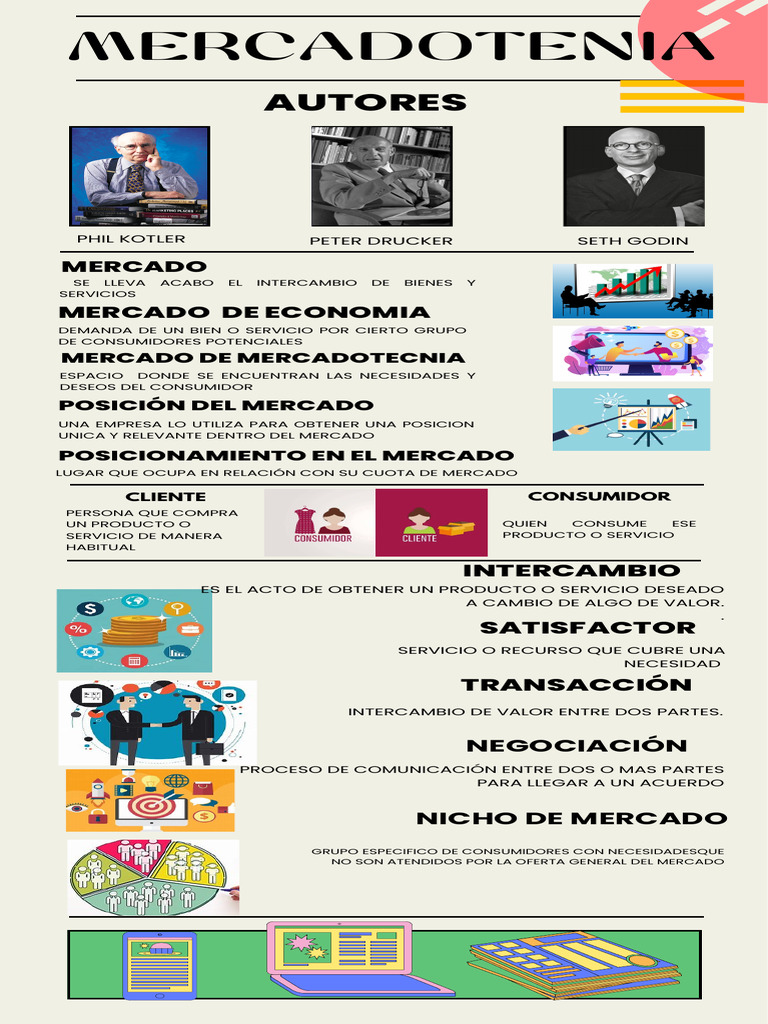 MERCADOTENIA

AUTORES

PHIL KOTLER

PETER DRUCKER

SETH GODIN

MERCADO

SE LLEVA ACABO EL INTERCAMBIO DE BIENES Y SERVICIOS

MERCADO DE ECONOMIA

DEMANDA DE UN BIEN O SERVICIO POR CIERTO GRUPO DE CONSUMIDORES POTENCIALES

MERCADO DE MERCADOTECNIA

ESPACIO DONDE SE ENCUENTRAN LAS NECESIDADES Y DESEOS DEL CONSUMIDOR

POSICIÓN DEL MERCADO

UNA EMPRESA LO UTILIZA PARA OBTENER UNA POSICION UNICA Y RELEVANTE DENTRO DEL MERCADO

POSICIONAMIENTO EN EL MERCADO

LUGAR QUE OCUPA EN RELACIÓN CON SU CUOTA DE MERCADO

CLIENTE

PERSONA QUE COMPRA UN PRODUCTO O SERVICIO DE MANERA HABITUAL

CONSUMIDOR

CLIENTE

CONSUMIDOR

QUIEN CONSUME ESE PRODUCTO O SERVICIO

INTERCAMBIO

ES EL ACTO DE OBTENER UN PRODUCTO O SERVICIO DESEADO A CAMBIO DE ALGO DE VALOR.

SATISFACTOR

SERVICIO O RECURSO QUE CUBRE UNA NECESIDAD

TRANSACCIÓN

INTERCAMBIO DE VALOR ENTRE DOS PARTES.

NEGOCIACIÓN

PROCESO DE COMUNICACIÓN ENTRE DOS O MAS PARTES PARA LLEGAR A UN ACUERDO

NICHO DE MERCADO

GRUPO ESPECIFICO DE CONSUMIDORES CON NECESIDADESQUE NO SON ATENDIDOS POR LA OFERTA GENERAL DEL MERCADO